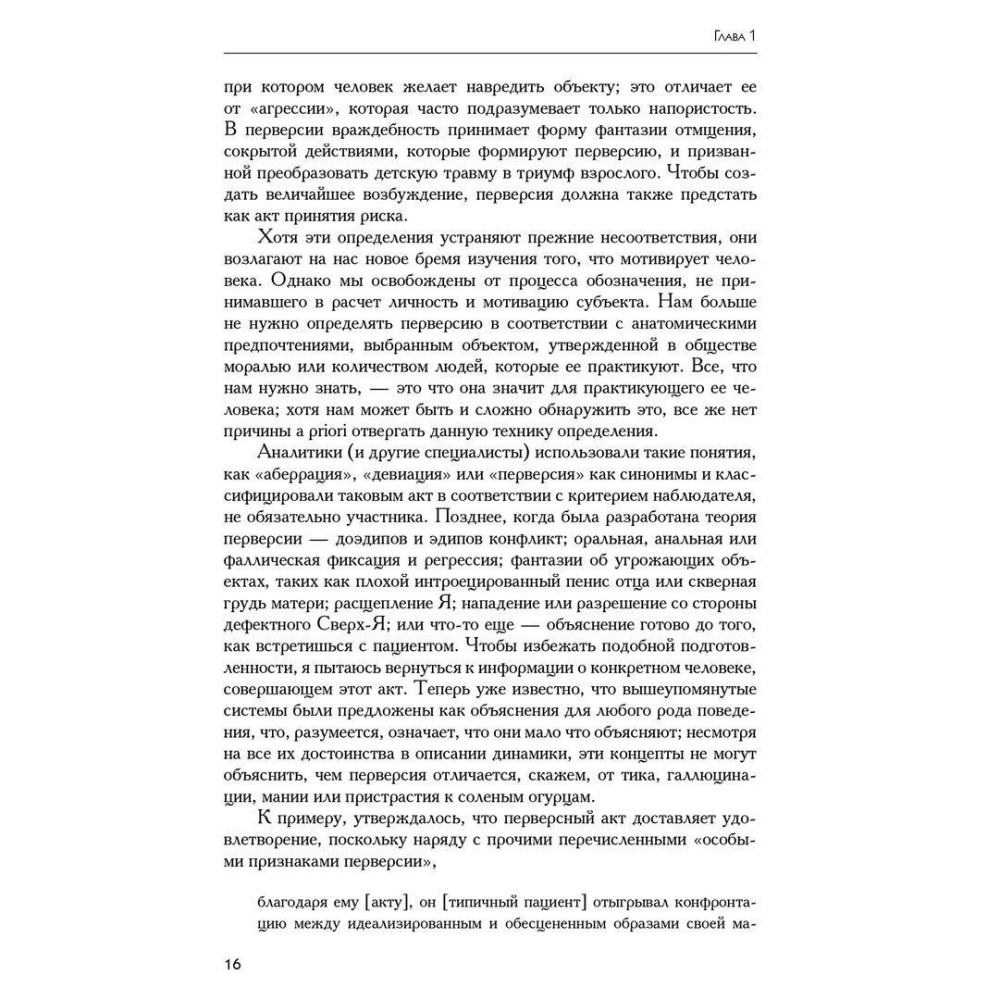 Глава 1

при котором человек желает навредить объекту; это отличает ее от «агрессии», которая часто подразумевает только напористость. В перверсии враждебность принимает форму фантазии отмщения, сокрытой действиями, которые формируют перверсию, и призванной преобразовать детскую травму в триумф взрослого. Чтобы создать величайшее возбуждение, перверсия должна также предстать как акт принятия риска.

Хотя эти определения устраняют прежние несоответствия, они возлагают на нас новое бремя изучения того, что мотивирует человека. Однако мы освобождены от процесса обозначения, не принимавшего в расчет личность и мотивацию субъекта. Нам больше не нужно определять перверсию в соответствии с анатомическими предпочтениями, выбранным объектом, утвержденной в обществе моралью или количеством людей, которые ее практикуют. Все, что нам нужно знать, — это что она значит для практикующего ее человека; хотя нам может быть и сложно обнаружить это, все же нет причины a priori отвергать данную технику определения.

Аналитики (и другие специалисты) использовали такие понятия, как «аберрация», «девиация» или «перверсия» как синонимы и классифицировали таковым акт в соответствии с критерием наблюдателя, не обязательно участника. Позднее, когда была разработана теория перверсии — доэдипов и эдипов конфликт; оральная, анальная или фаллическая фиксация и регрессия; фантазии об угрожающих объектах, таких как плохой интроецированный пенис отца или скверная грудь матери; расщепление Я; нападение или разрешение со стороны дефектного Сверх-Я; или что-то еще — объяснение готово до того, как встретишься с пациентом. Чтобы избежать подобной подготовленности, я пытаюсь вернуться к информации о конкретном человеке, совершающем этот акт. Теперь уже известно, что вышеупомянутые системы были предложены как объяснения для любого рода поведения, что, разумеется, означает, что они мало что объясняют; несмотря на все их достоинства в описании динамики, эти концепты не могут объяснить, чем перверсия отличается, скажем, от тика, галлюцинации, мании или пристрастия к соленым огурцам.

К примеру, утверждалось, что перверсный акт доставляет удовлетворение, поскольку наряду с прочими перечисленными «особыми признаками перверсии»,

благодаря ему [акту], он [типичный пациент] отыгрывал конфронтацию между идеализированным и обесцененным образами своей ма-

16